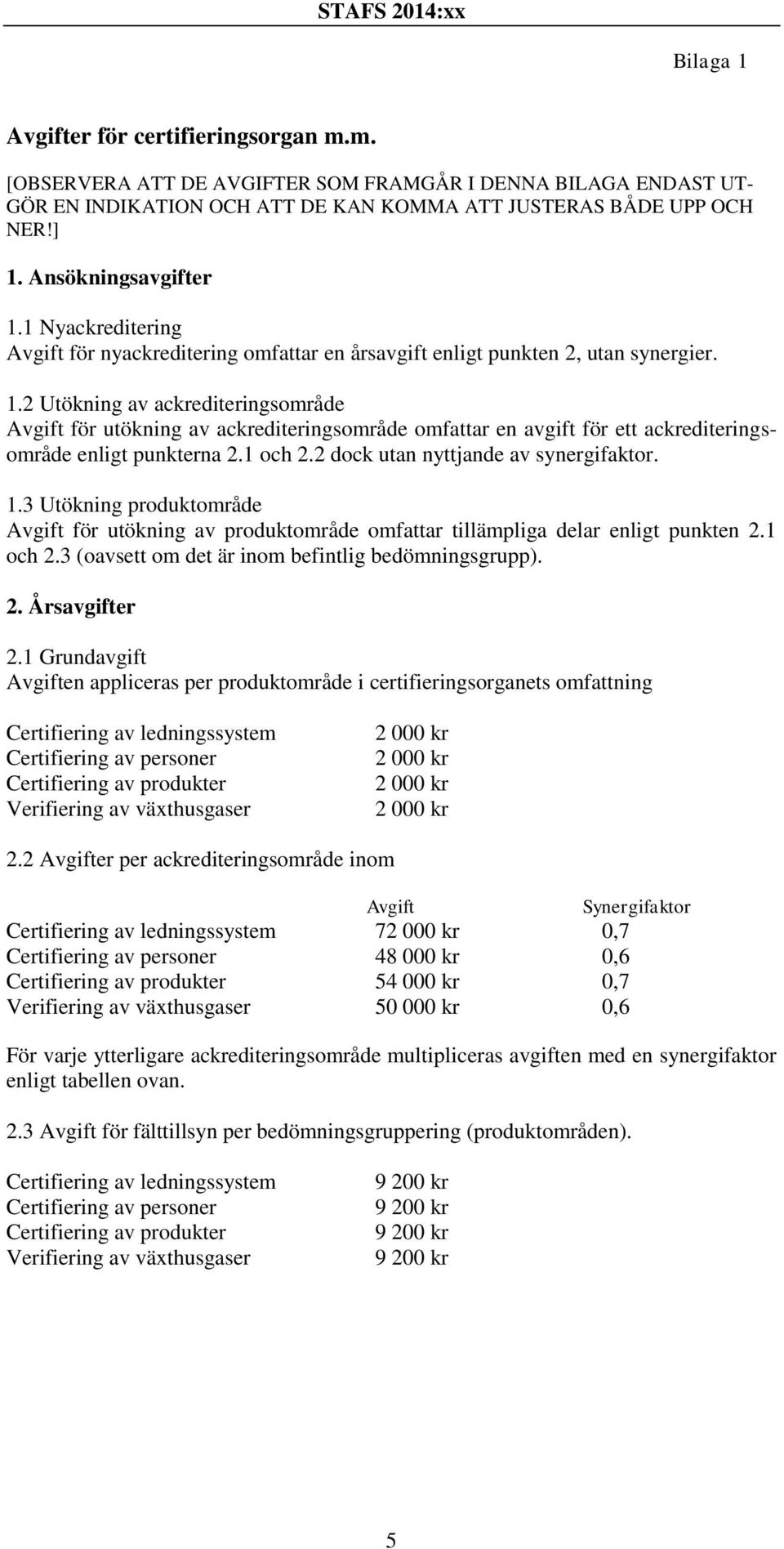 STAFS 2014:xx

Bilaga 1

Avgifter för certifieringsorgan m.m.

[OBSERVERA ATT DE AVGIFTER SOM FRAMGÅR I DENNA BILAGA ENDAST UTGÖR EN INDIKATION OCH ATT DE KAN KOMMA ATT JUSTERAS BÅDE UPP OCH NER!]

1. Ansökningsavgifter

1.1 Nyackreditering
Avgift för nyackreditering omfattar en årsavgift enligt punkten 2, utan synergier.

1.2 Utökning av ackrediteringsområde
Avgift för utökning av ackrediteringsområde omfattar en avgift för ett ackrediteringsområde enligt punkterna 2.1 och 2.2 dock utan nyttjande av synergifaktor.

1.3 Utökning produktområde
Avgift för utökning av produktområde omfattar tillämpliga delar enligt punkten 2.1 och 2.3 (oavsett om det är inom befintlig bedömningsgrupp).

2. Årsavgifter

2.1 Grundavgift
Avgiften appliceras per produktområde i certifieringsorganets omfattning

| | |
|---|---|
| Certifiering av ledningssystem | 2 000 kr |
| Certifiering av personer | 2 000 kr |
| Certifiering av produkter | 2 000 kr |
| Verifiering av växthusgaser | 2 000 kr |

2.2 Avgifter per ackrediteringsområde inom

| | Avgift | Synergifaktor |
|---|---|---|
| Certifiering av ledningssystem | 72 000 kr | 0,7 |
| Certifiering av personer | 48 000 kr | 0,6 |
| Certifiering av produkter | 54 000 kr | 0,7 |
| Verifiering av växthusgaser | 50 000 kr | 0,6 |

För varje ytterligare ackrediteringsområde multipliceras avgiften med en synergifaktor enligt tabellen ovan.

2.3 Avgift för fälttillsyn per bedömningsgruppering (produktområden).

| | |
|---|---|
| Certifiering av ledningssystem | 9 200 kr |
| Certifiering av personer | 9 200 kr |
| Certifiering av produkter | 9 200 kr |
| Verifiering av växthusgaser | 9 200 kr |

5